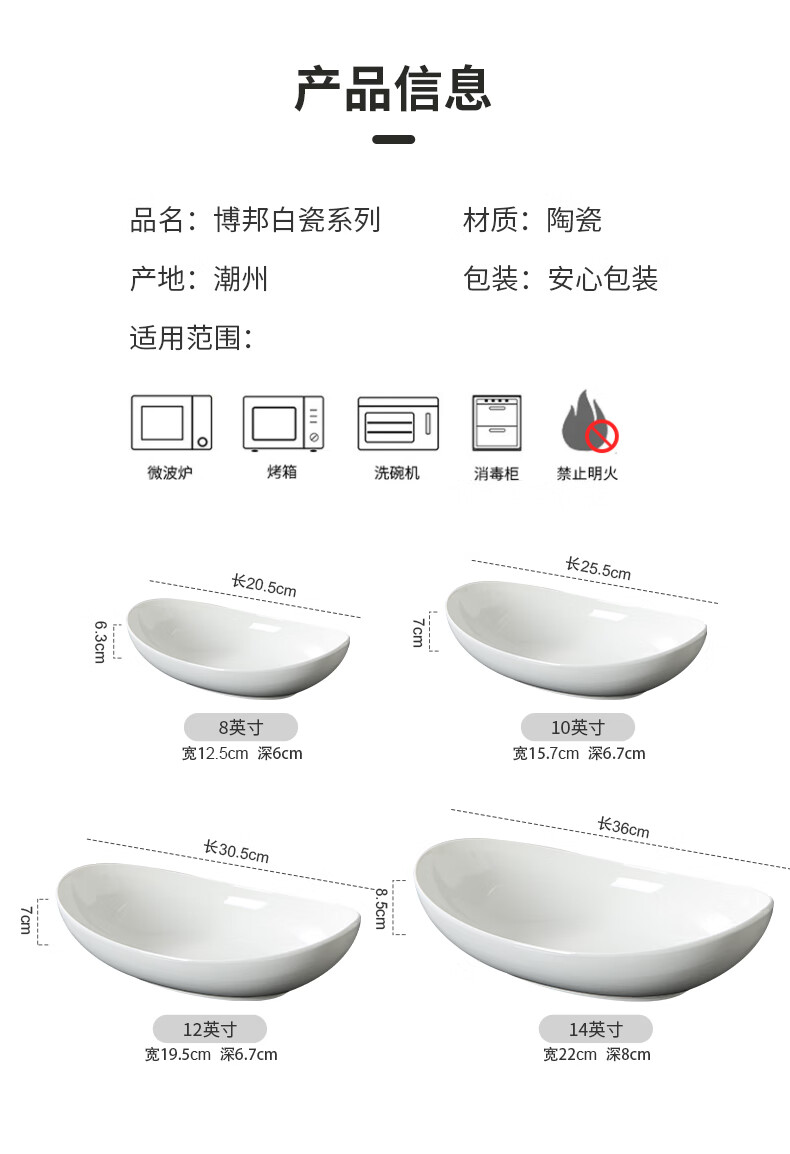 产品信息

品名：博邦白瓷系列 材质：陶瓷

产地：潮州 包装：安心包装

适用范围：

微波炉 烤箱 洗碗机 消毒柜 禁止明火

长20.5cm
6.3cm
8英寸
宽12.5cm 深6cm

长25.5cm
7cm
10英寸
宽15.7cm 深6.7cm

长30.5cm
7cm
12英寸
宽19.5cm 深6.7cm

长36cm
8.5cm
14英寸
宽22cm 深8cm